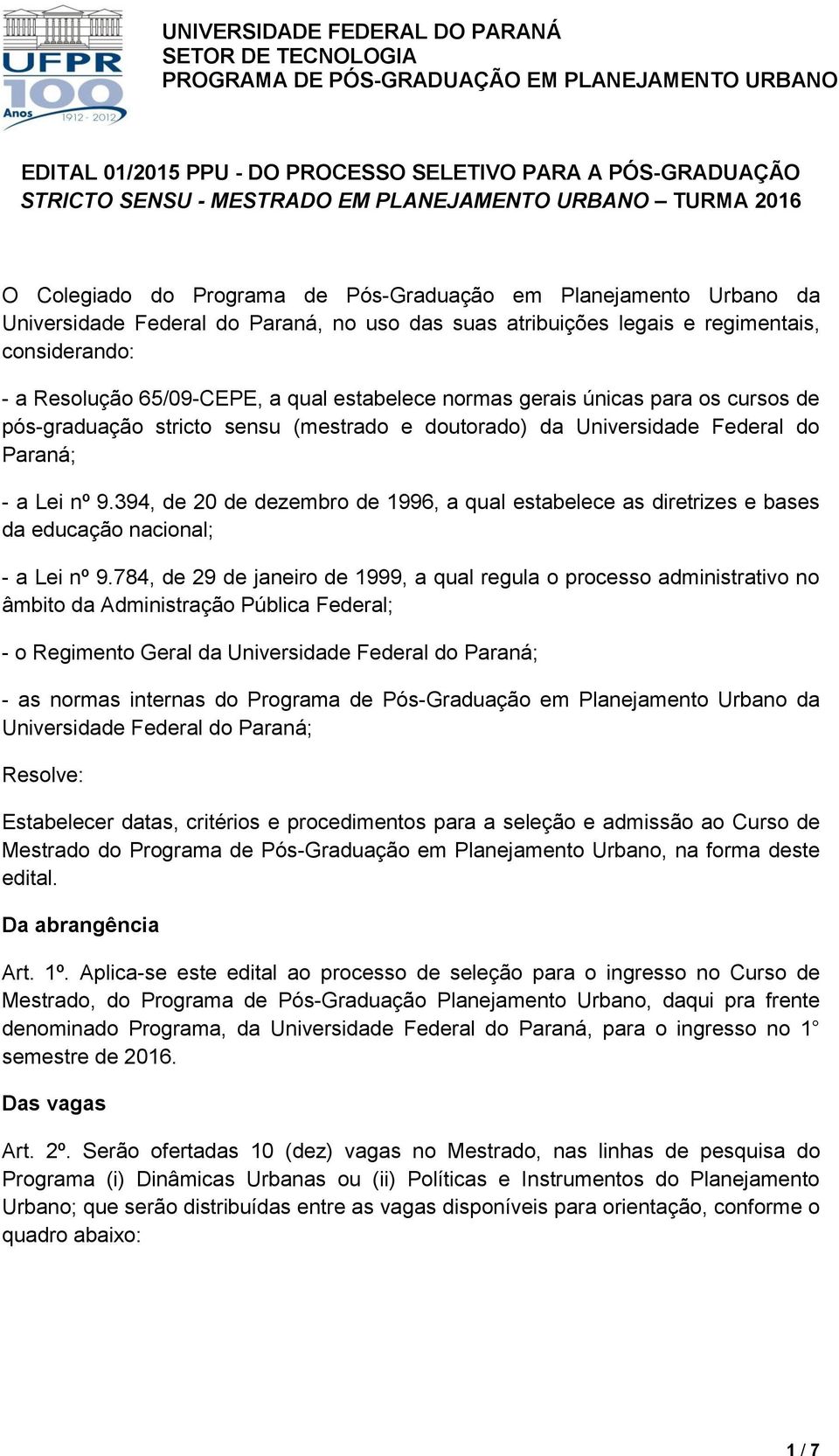 UFPR 100 Anos 1912 - 2012

UNIVERSIDADE FEDERAL DO PARANÁ
SETOR DE TECNOLOGIA
PROGRAMA DE PÓS-GRADUAÇÃO EM PLANEJAMENTO URBANO

EDITAL 01/2015 PPU - DO PROCESSO SELETIVO PARA A PÓS-GRADUAÇÃO STRICTO SENSU - MESTRADO EM PLANEJAMENTO URBANO – TURMA 2016

O Colegiado do Programa de Pós-Graduação em Planejamento Urbano da Universidade Federal do Paraná, no uso das suas atribuições legais e regimentais, considerando:

- a Resolução 65/09-CEPE, a qual estabelece normas gerais únicas para os cursos de pós-graduação stricto sensu (mestrado e doutorado) da Universidade Federal do Paraná;

- a Lei nº 9.394, de 20 de dezembro de 1996, a qual estabelece as diretrizes e bases da educação nacional;

- a Lei nº 9.784, de 29 de janeiro de 1999, a qual regula o processo administrativo no âmbito da Administração Pública Federal;

- o Regimento Geral da Universidade Federal do Paraná;

- as normas internas do Programa de Pós-Graduação em Planejamento Urbano da Universidade Federal do Paraná;

Resolve:

Estabelecer datas, critérios e procedimentos para a seleção e admissão ao Curso de Mestrado do Programa de Pós-Graduação em Planejamento Urbano, na forma deste edital.

Da abrangência

Art. 1º. Aplica-se este edital ao processo de seleção para o ingresso no Curso de Mestrado, do Programa de Pós-Graduação Planejamento Urbano, daqui pra frente denominado Programa, da Universidade Federal do Paraná, para o ingresso no 1° semestre de 2016.

Das vagas

Art. 2º. Serão ofertadas 10 (dez) vagas no Mestrado, nas linhas de pesquisa do Programa (i) Dinâmicas Urbanas ou (ii) Políticas e Instrumentos do Planejamento Urbano; que serão distribuídas entre as vagas disponíveis para orientação, conforme o quadro abaixo:

1 / 7